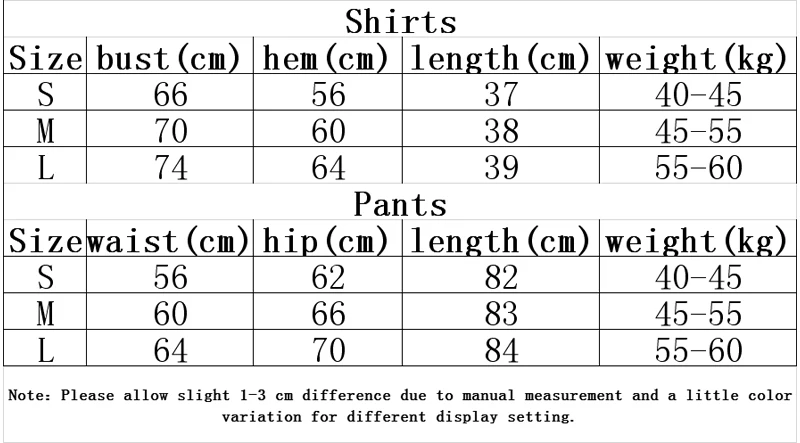 Shirts

| Size | bust(cm) | hem(cm) | length(cm) | weight(kg) |
|---|---|---|---|---|
| S | 66 | 56 | 37 | 40-45 |
| M | 70 | 60 | 38 | 45-55 |
| L | 74 | 64 | 39 | 55-60 |

Pants

| Size | waist(cm) | hip(cm) | length(cm) | weight(kg) |
|---|---|---|---|---|
| S | 56 | 62 | 82 | 40-45 |
| M | 60 | 66 | 83 | 45-55 |
| L | 64 | 70 | 84 | 55-60 |

Note: Please allow slight 1-3 cm difference due to manual measurement and a little color variation for different display setting.